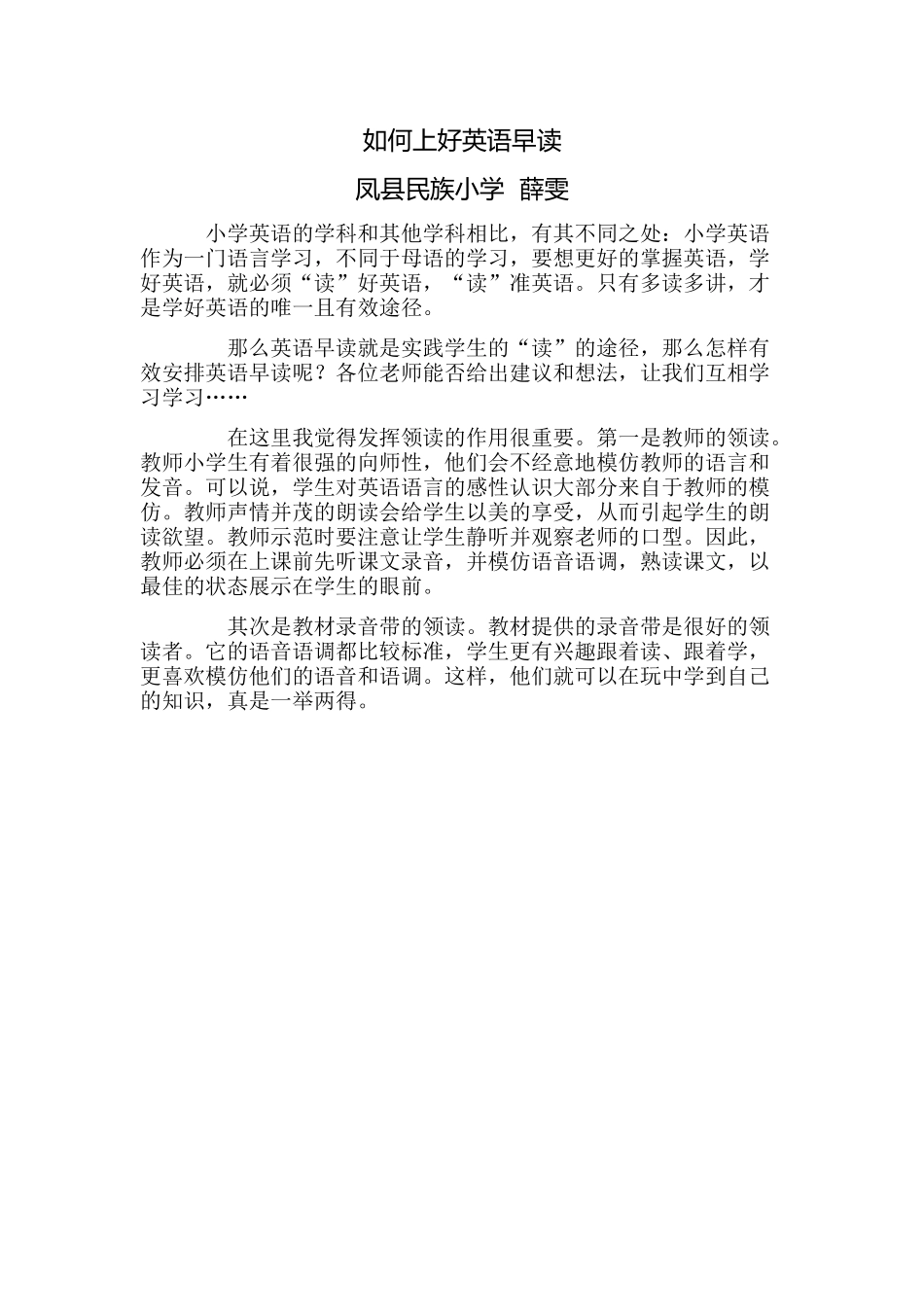 如何上好英语早读

凤县民族小学 薛雯

小学英语的学科和其他学科相比，有其不同之处：小学英语作为一门语言学习，不同于母语的学习，要想更好的掌握英语，学好英语，就必须“读”好英语，“读”准英语。只有多读多讲，才是学好英语的唯一且有效途径。

那么英语早读就是实践学生的“读”的途径，那么怎样有效安排英语早读呢？各位老师能否给出建议和想法，让我们互相学习学习……

在这里我觉得发挥领读的作用很重要。第一是教师的领读。教师小学生有着很强的向师性，他们会不经意地模仿教师的语言和发音。可以说，学生对英语语言的感性认识大部分来自于教师的模仿。教师声情并茂的朗读会给学生以美的享受，从而引起学生的朗读欲望。教师示范时要注意让学生静听并观察老师的口型。因此，教师必须在上课前先听课文录音，并模仿语音语调，熟读课文，以最佳的状态展示在学生的眼前。

其次是教材录音带的领读。教材提供的录音带是很好的领读者。它的语音语调都比较标准，学生更有兴趣跟着读、跟着学，更喜欢模仿他们的语音和语调。这样，他们就可以在玩中学到自己的知识，真是一举两得。